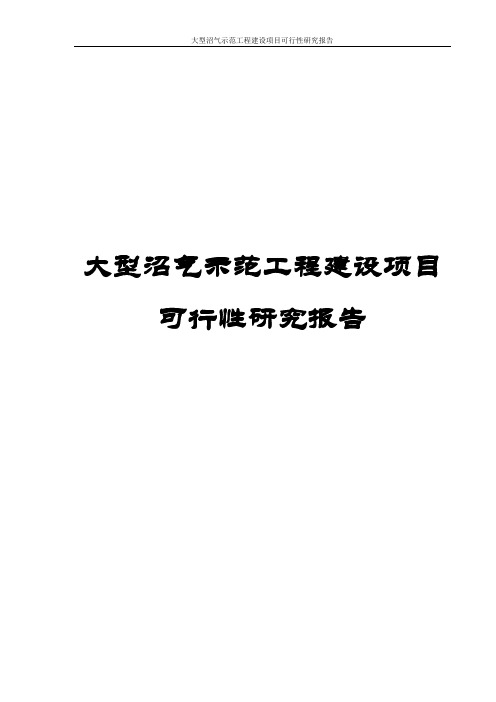 大型沼气示范工程建设项目可行性研究报告

大型沼气示范工程建设项目

可行性研究报告